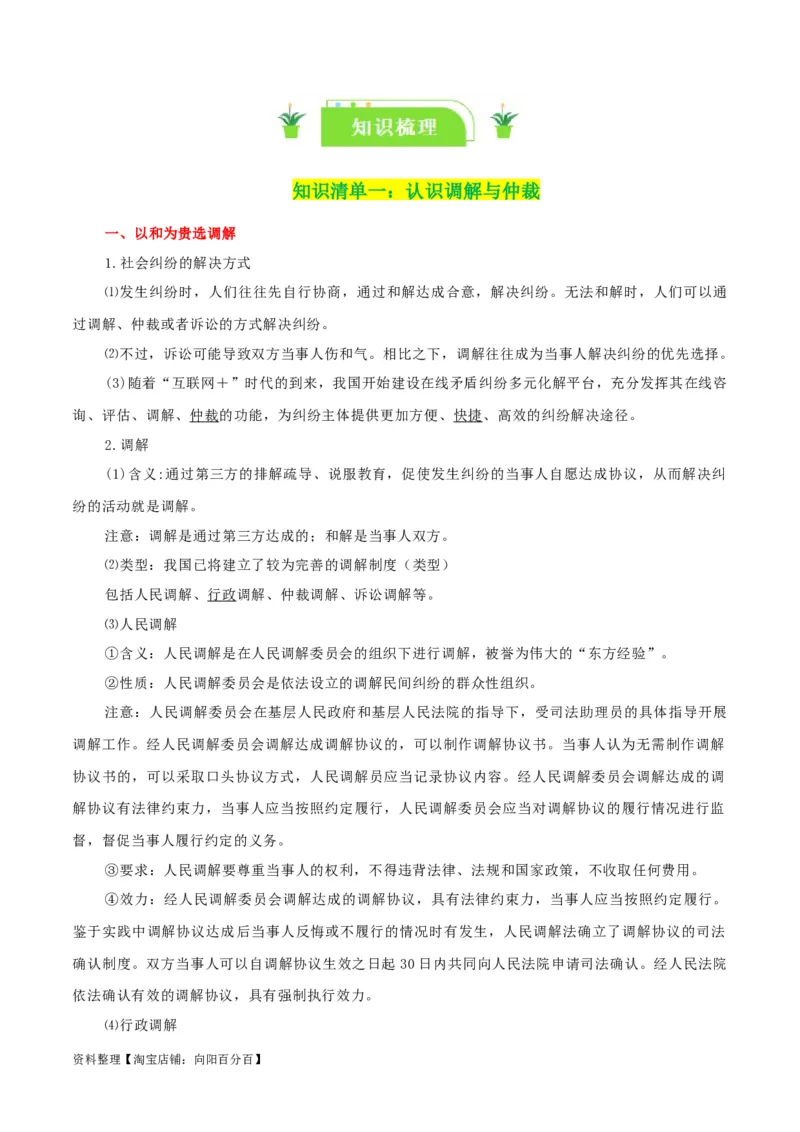 知识梳理

知识清单一：认识调解与仲裁

一、以和为贵选调解

1.社会纠纷的解决方式

⑴发生纠纷时，人们往往先自行协商，通过和解达成合意，解决纠纷。无法和解时，人们可以通过调解、仲裁或者诉讼的方式解决纠纷。

⑵不过，诉讼可能导致双方当事人伤和气。相比之下，调解往往成为当事人解决纠纷的优先选择。

(3)随着“互联网＋”时代的到来，我国开始建设在线矛盾纠纷多元化解平台，充分发挥其在线咨询、评估、调解、仲裁的功能，为纠纷主体提供更加方便、快捷、高效的纠纷解决途径。

2.调解

(1)含义:通过第三方的排解疏导、说服教育，促使发生纠纷的当事人自愿达成协议，从而解决纠纷的活动就是调解。

注意：调解是通过第三方达成的；和解是当事人双方。

⑵类型：我国已将建立了较为完善的调解制度（类型）

包括人民调解、行政调解、仲裁调解、诉讼调解等。

⑶人民调解

①含义：人民调解是在人民调解委员会的组织下进行调解，被誉为伟大的“东方经验”。

②性质：人民调解委员会是依法设立的调解民间纠纷的群众性组织。

注意：人民调解委员会在基层人民政府和基层人民法院的指导下，受司法助理员的具体指导开展调解工作。经人民调解委员会调解达成调解协议的，可以制作调解协议书。当事人认为无需制作调解协议书的，可以采取口头协议方式，人民调解员应当记录协议内容。经人民调解委员会调解达成的调解协议有法律约束力，当事人应当按照约定履行，人民调解委员会应当对调解协议的履行情况进行监督，督促当事人履行约定的义务。

③要求：人民调解要尊重当事人的权利，不得违背法律、法规和国家政策，不收取任何费用。

④效力：经人民调解委员会调解达成的调解协议，具有法律约束力，当事人应当按照约定履行。鉴于实践中调解协议达成后当事人反悔或不履行的情况时有发生，人民调解法确立了调解协议的司法确认制度。双方当事人可以自调解协议生效之日起 30 日内共同向人民法院申请司法确认。经人民法院依法确认有效的调解协议，具有强制执行效力。

⑷行政调解

资料整理【淘宝店铺：向阳百分百】